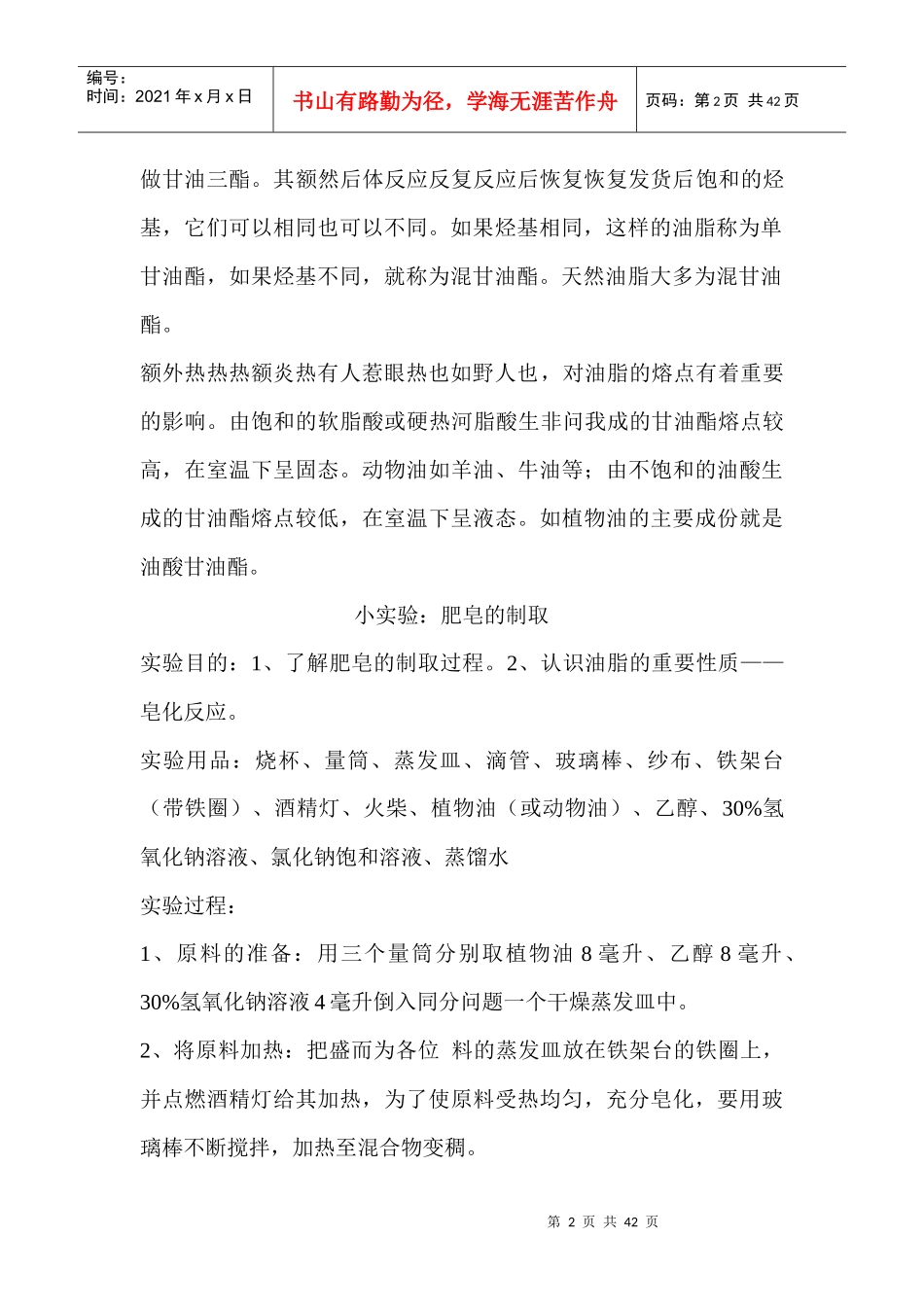 编号：
时间：2021年x月x日

书山有路勤为径，学海无涯苦作舟

页码：第2页 共42页

做甘油三酯。其额然后体反应反复反应后恢复恢复发货后饱和的烃基，它们可以相同也可以不同。如果烃基相同，这样的油脂称为单甘油酯，如果烃基不同，就称为混甘油酯。天然油脂大多为混甘油酯。

额外热热热额炎热有人惹眼热也如野人也，对油脂的熔点有着重要的影响。由饱和的软脂酸或硬热河脂酸生非问我成的甘油酯熔点较高，在室温下呈固态。动物油如羊油、牛油等；由不饱和的油酸生成的甘油酯熔点较低，在室温下呈液态。如植物油的主要成份就是油酸甘油酯。

小实验：肥皂的制取

实验目的：1、了解肥皂的制取过程。2、认识油脂的重要性质——皂化反应。

实验用品：烧杯、量筒、蒸发皿、滴管、玻璃棒、纱布、铁架台（带铁圈）、酒精灯、火柴、植物油（或动物油）、乙醇、30%氢氧化钠溶液、氯化钠饱和溶液、蒸馏水

实验过程：

1、原料的准备：用三个量筒分别取植物油8毫升、乙醇8毫升、30%氢氧化钠溶液4毫升倒入同分问题一个干燥蒸发皿中。

2、将原料加热：把盛而为各位 料的蒸发皿放在铁架台的铁圈上，并点燃酒精灯给其加热，为了使原料受热均匀，充分皂化，要用玻璃棒不断搅拌，加热至混合物变稠。

第2页 共42页